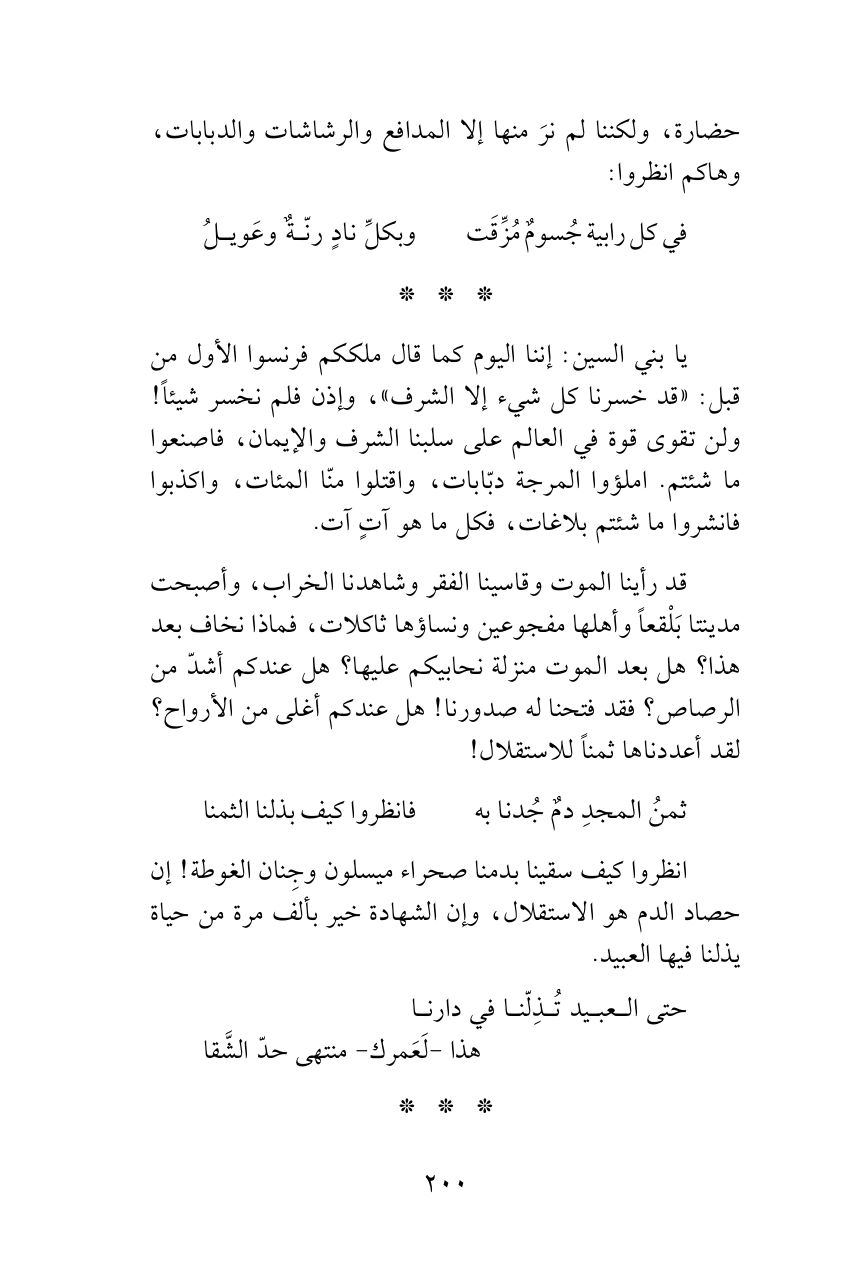 حضارة، ولكننا لم نرَ منها إلا المدافع والرشاشات والدبابات، وهاكم انظروا:

في كل رابية جُسومٌ مُزِّقَت          وبكلِّ نادٍ رنّـةٌ وعَويـلُ

* * *

يا بني السين: إننا اليوم كما قال ملككم فرنسوا الأول من قبل: «قد خسرنا كل شيء إلا الشرف»، وإذن فلم نخسر شيئاً! ولن تقوى قوة في العالم على سلبنا الشرف والإيمان، فاصنعوا ما شئتم. املؤوا المرجة دبّابات، واقتلوا منّا المئات، واكذبوا فانشروا ما شئتم بلاغات، فكل ما هو آتٍ آت.

قد رأينا الموت وقاسينا الفقر وشاهدنا الخراب، وأصبحت مدينتا بَلْقعاً وأهلها مفجوعين ونساؤها ثاكلات، فماذا نخاف بعد هذا؟ هل بعد الموت منزلة نحابيكم عليها؟ هل عندكم أشدّ من الرصاص؟ فقد فتحنا له صدورنا! هل عندكم أغلى من الأرواح؟ لقد أعددناها ثمناً للاستقلال!

ثمنُ المجدِ دمٌ جُدنا به          فانظروا كيف بذلنا الثمنا

انظروا كيف سقينا بدمنا صحراء ميسلون وجِنان الغوطة! إن حصاد الدم هو الاستقلال، وإن الشهادة خير بألف مرة من حياة يذلنا فيها العبيد.

حتى الـعبـيد تُـذِلّنـا في دارنـا
هذا -لَعَمرك- منتهى حدّ الشَّقا

* * *

٢٠٠